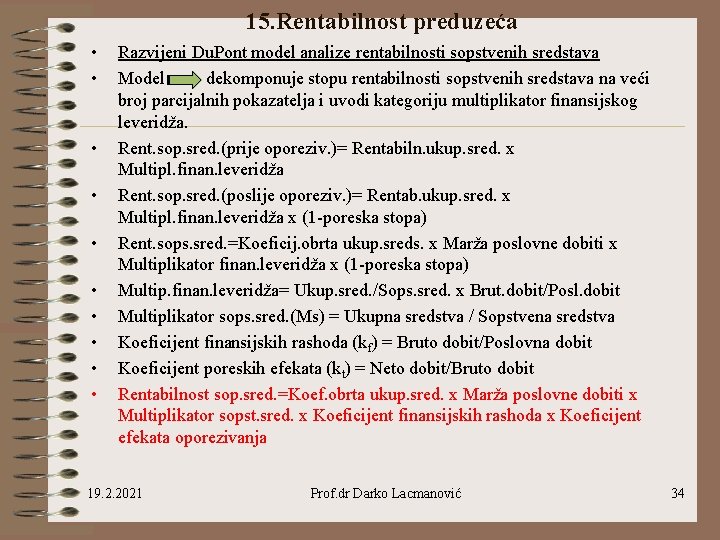 15.Rentabilnost preduzeća

• Razvijeni DuPont model analize rentabilnosti sopstvenih sredstava
• Model dekomponuje stopu rentabilnosti sopstvenih sredstava na veći broj parcijalnih pokazatelja i uvodi kategoriju multiplikator finansijskog leveridža.
• Rent.sop.sred.(prije oporeziv.)= Rentabiln.ukup.sred. x Multipl.finan.leveridža
• Rent.sop.sred.(poslije oporeziv.)= Rentab.ukup.sred. x Multipl.finan.leveridža x (1-poreska stopa)
• Rent.sops.sred.=Koeficij.obrta ukup.sreds. x Marža poslovne dobiti x Multiplikator finan.leveridža x (1-poreska stopa)
• Multip.finan.leveridža= Ukup.sred./Sops.sred. x Brut.dobit/Posl.dobit
• Multiplikator sops.sred.(Ms) = Ukupna sredstva / Sopstvena sredstva
• Koeficijent finansijskih rashoda ($k_f$) = Bruto dobit/Poslovna dobit
• Koeficijent poreskih efekata ($k_t$) = Neto dobit/Bruto dobit
• Rentabilnost sop.sred.=Koef.obrta ukup.sred. x Marža poslovne dobiti x Multiplikator sopst.sred. x Koeficijent finansijskih rashoda x Koeficijent efekata oporezivanja

19.2.2021 Prof.dr Darko Lacmanović 34